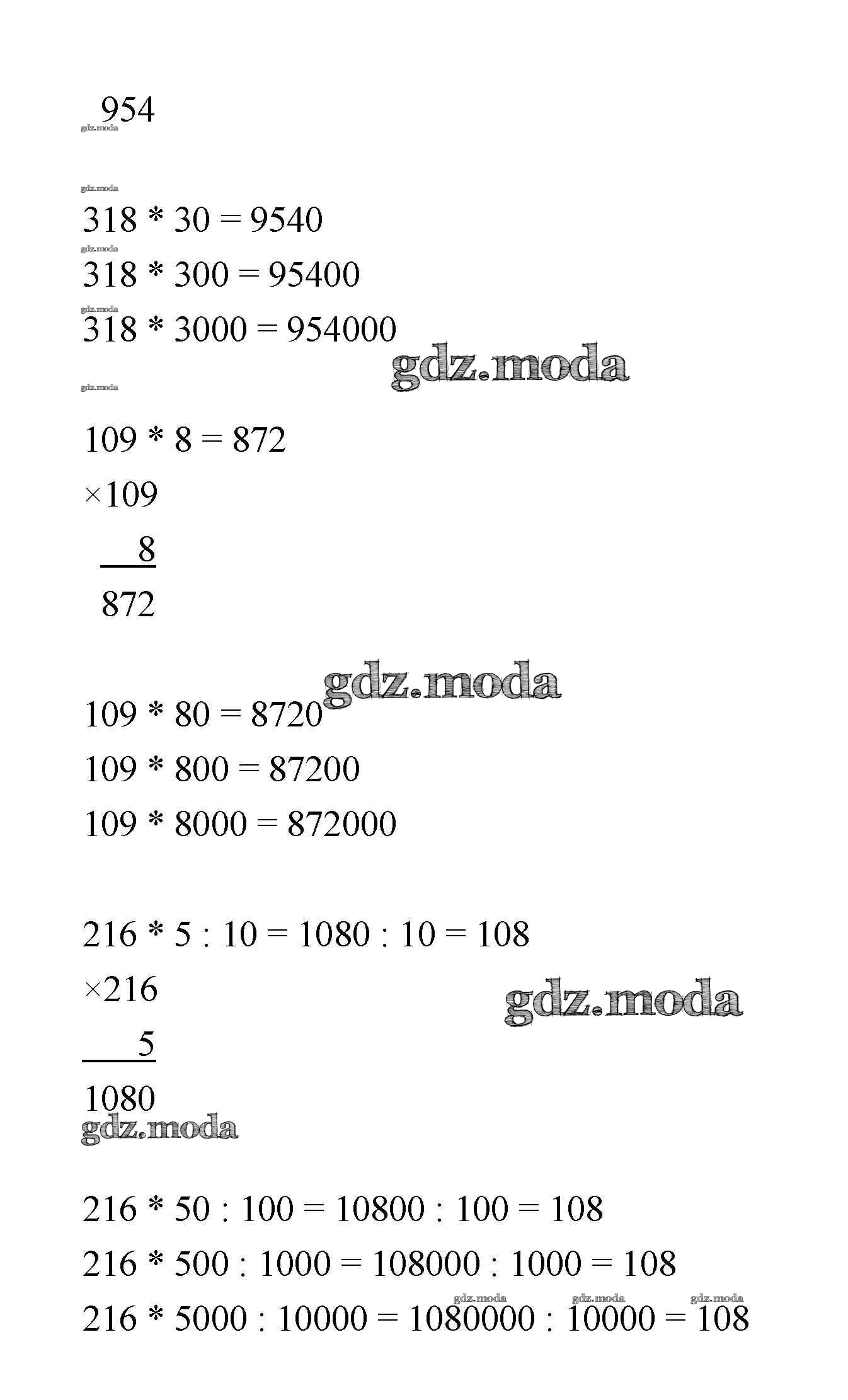 954
gdz.moda

gdz.moda
318 * 30 = 9540
gdz.moda
318 * 300 = 95400
gdz.moda
318 * 3000 = 954000
gdz.moda
gdz.moda

109 * 8 = 872
×109
8
872

gdz.moda
109 * 80 = 8720
109 * 800 = 87200
109 * 8000 = 872000

216 * 5 : 10 = 1080 : 10 = 108
×216
gdz.moda
5
1080
gdz.moda

216 * 50 : 100 = 10800 : 100 = 108
216 * 500 : 1000 = 108000 : 1000 = 108
gdz.moda gdz.moda gdz.moda
216 * 5000 : 10000 = 1080000 : 10000 = 108